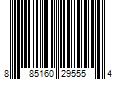 8 85160 29555 4